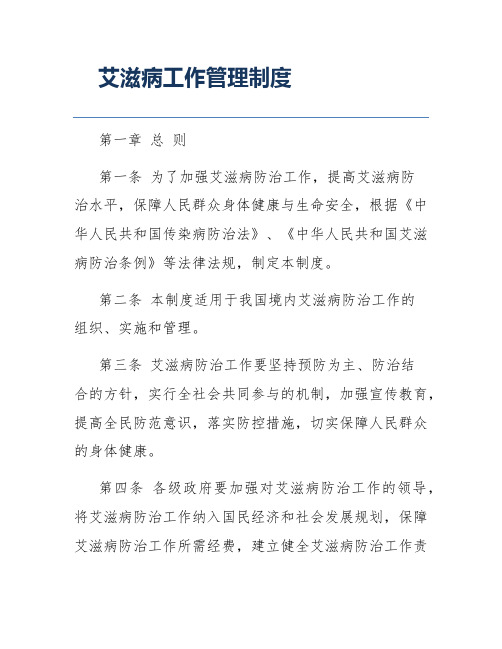 艾滋病工作管理制度

第一章 总 则

第一条 为了加强艾滋病防治工作，提高艾滋病防治水平，保障人民群众身体健康与生命安全，根据《中华人民共和国传染病防治法》、《中华人民共和国艾滋病防治条例》等法律法规，制定本制度。

第二条 本制度适用于我国境内艾滋病防治工作的组织、实施和管理。

第三条 艾滋病防治工作要坚持预防为主、防治结合的方针，实行全社会共同参与的机制，加强宣传教育，提高全民防范意识，落实防控措施，切实保障人民群众的身体健康。

第四条 各级政府要加强对艾滋病防治工作的领导，将艾滋病防治工作纳入国民经济和社会发展规划，保障艾滋病防治工作所需经费，建立健全艾滋病防治工作责